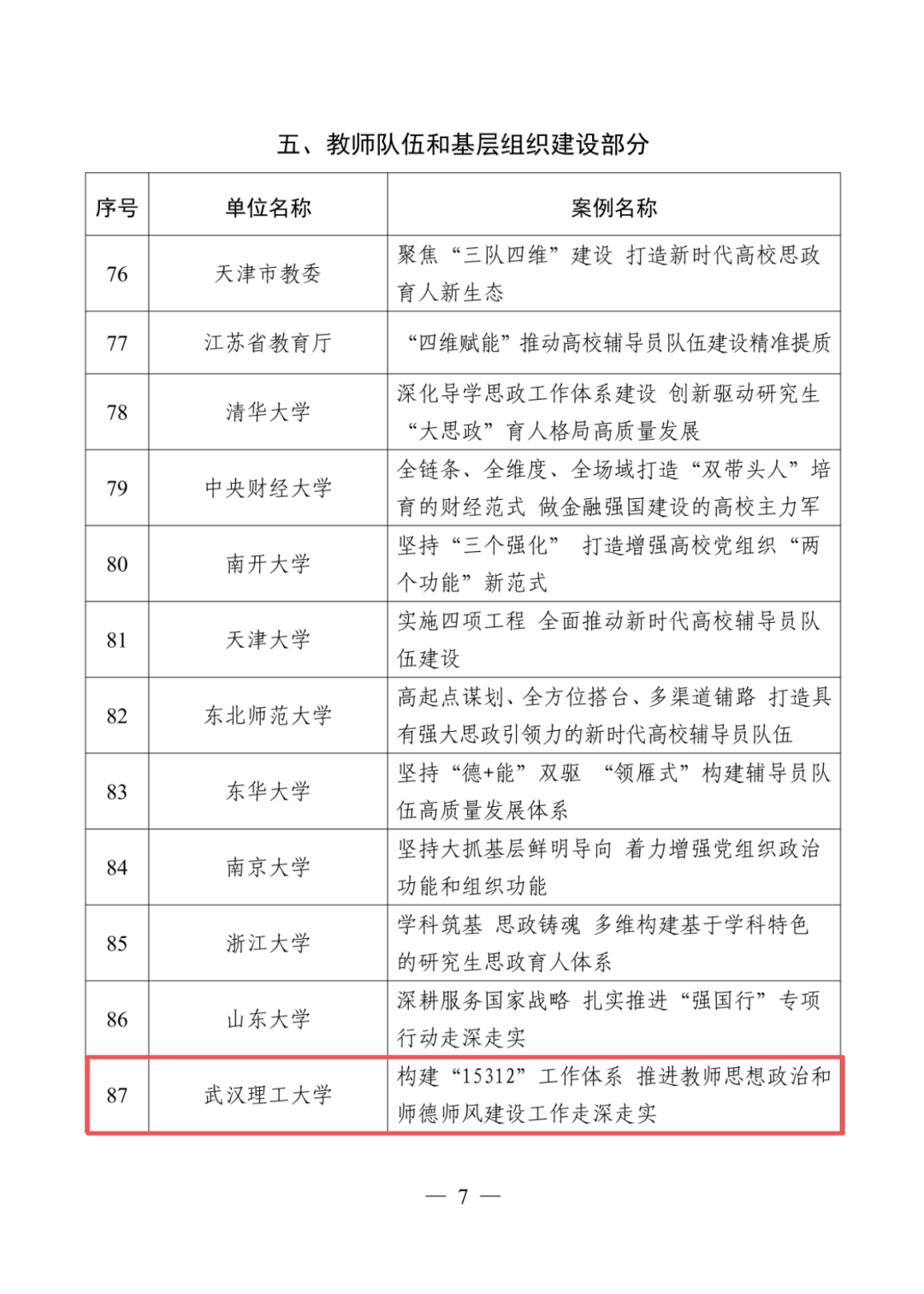 五、教师队伍和基层组织建设部分

| 序号 | 单位名称 | 案例名称 |
|---|---|---|
| 76 | 天津市教委 | 聚焦“三队四维”建设 打造新时代高校思政育人新生态 |
| 77 | 江苏省教育厅 | “四维赋能”推动高校辅导员队伍建设精准提质 |
| 78 | 清华大学 | 深化导学思政工作体系建设 创新驱动研究生“大思政”育人格局高质量发展 |
| 79 | 中央财经大学 | 全链条、全维度、全场域打造“双带头人”培育的财经范式 做金融强国建设的高校主力军 |
| 80 | 南开大学 | 坚持“三个强化” 打造增强高校党组织“两个功能”新范式 |
| 81 | 天津大学 | 实施四项工程 全面推动新时代高校辅导员队伍建设 |
| 82 | 东北师范大学 | 高起点谋划、全方位搭台、多渠道铺路 打造具有强大思政引领力的新时代高校辅导员队伍 |
| 83 | 东华大学 | 坚持“德+能”双驱 “领雁式”构建辅导员队伍高质量发展体系 |
| 84 | 南京大学 | 坚持大抓基层鲜明导向 着力增强党组织政治功能和组织功能 |
| 85 | 浙江大学 | 学科筑基 思政铸魂 多维构建基于学科特色的研究生思政育人体系 |
| 86 | 山东大学 | 深耕服务国家战略 扎实推进“强国行”专项行动走深走实 |
| 87 | 武汉理工大学 | 构建“15312”工作体系 推进教师思想政治和师德师风建设工作走深走实 |

— 7 —